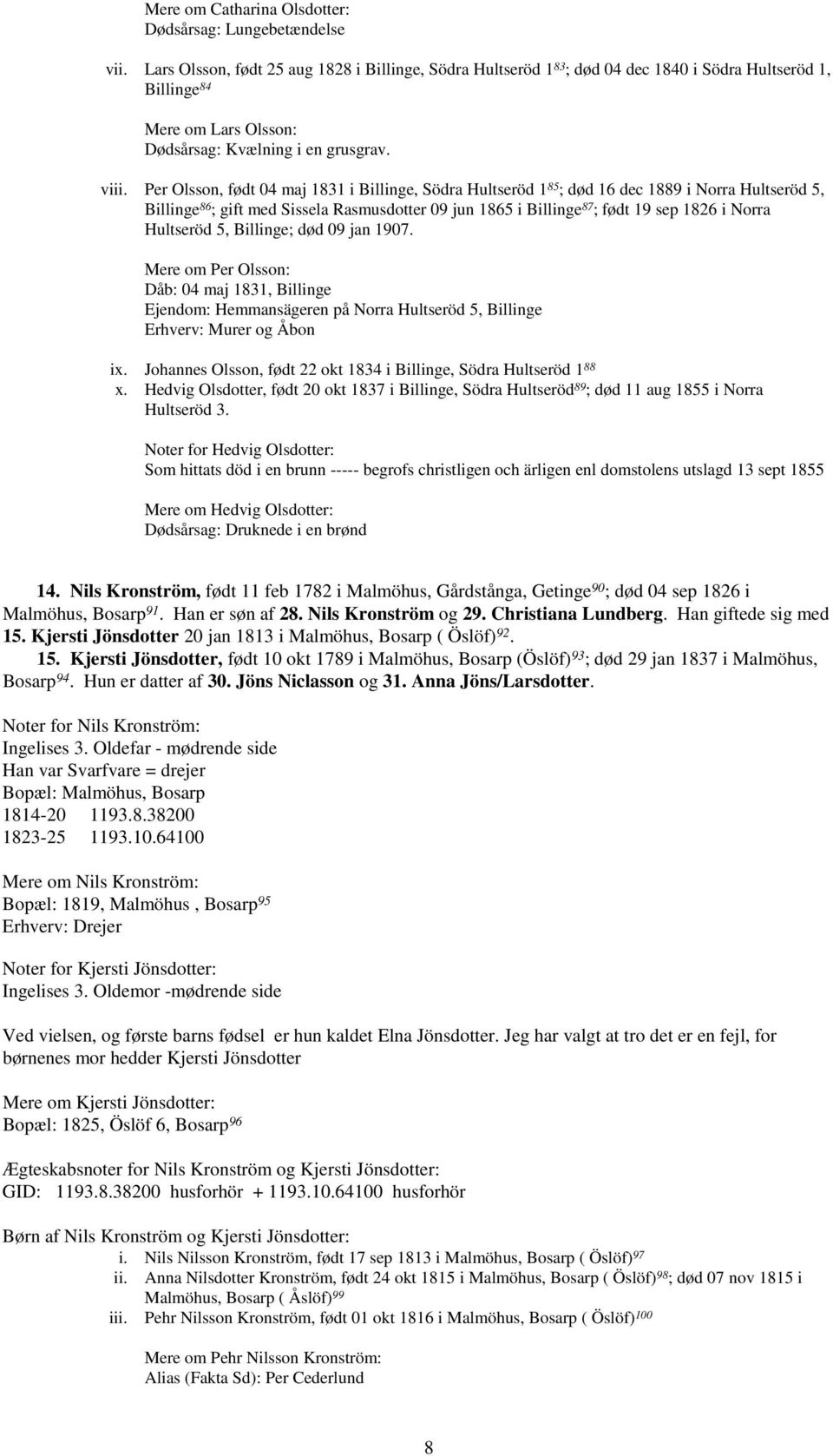 Mere om Catharina Olsdotter:
Dødsårsag: Lungebetændelse

vii. Lars Olsson, født 25 aug 1828 i Billinge, Södra Hultseröd 1$^{83}$; død 04 dec 1840 i Södra Hultseröd 1, Billinge$^{84}$

Mere om Lars Olsson:
Dødsårsag: Kvælning i en grusgrav.

viii. Per Olsson, født 04 maj 1831 i Billinge, Södra Hultseröd 1$^{85}$; død 16 dec 1889 i Norra Hultseröd 5, Billinge$^{86}$; gift med Sissela Rasmusdotter 09 jun 1865 i Billinge$^{87}$; født 19 sep 1826 i Norra Hultseröd 5, Billinge; død 09 jan 1907.

Mere om Per Olsson:
Dåb: 04 maj 1831, Billinge
Ejendom: Hemmansägeren på Norra Hultseröd 5, Billinge
Erhverv: Murer og Åbon

ix. Johannes Olsson, født 22 okt 1834 i Billinge, Södra Hultseröd 1$^{88}$
x. Hedvig Olsdotter, født 20 okt 1837 i Billinge, Södra Hultseröd$^{89}$; død 11 aug 1855 i Norra Hultseröd 3.

Noter for Hedvig Olsdotter:
Som hittats död i en brunn ----- begrofs christligen och ärligen enl domstolens utslagd 13 sept 1855

Mere om Hedvig Olsdotter:
Dødsårsag: Druknede i en brønd

14. Nils Kronström, født 11 feb 1782 i Malmöhus, Gårdstånga, Getinge$^{90}$; død 04 sep 1826 i Malmöhus, Bosarp$^{91}$. Han er søn af 28. Nils Kronström og 29. Christiana Lundberg. Han giftede sig med 15. Kjersti Jönsdotter 20 jan 1813 i Malmöhus, Bosarp ( Öslöf)$^{92}$.
15. Kjersti Jönsdotter, født 10 okt 1789 i Malmöhus, Bosarp (Öslöf)$^{93}$; død 29 jan 1837 i Malmöhus, Bosarp$^{94}$. Hun er datter af 30. Jöns Niclasson og 31. Anna Jöns/Larsdotter.

Noter for Nils Kronström:
Ingelises 3. Oldefar - mødrende side
Han var Svarfvare = drejer
Bopæl: Malmöhus, Bosarp
1814-20 1193.8.38200
1823-25 1193.10.64100

Mere om Nils Kronström:
Bopæl: 1819, Malmöhus , Bosarp$^{95}$
Erhverv: Drejer

Noter for Kjersti Jönsdotter:
Ingelises 3. Oldemor -mødrende side

Ved vielsen, og første barns fødsel er hun kaldet Elna Jönsdotter. Jeg har valgt at tro det er en fejl, for børnenes mor hedder Kjersti Jönsdotter

Mere om Kjersti Jönsdotter:
Bopæl: 1825, Öslöf 6, Bosarp$^{96}$

Ægteskabsnoter for Nils Kronström og Kjersti Jönsdotter:
GID: 1193.8.38200 husforhör + 1193.10.64100 husforhör

Børn af Nils Kronström og Kjersti Jönsdotter:
i. Nils Nilsson Kronström, født 17 sep 1813 i Malmöhus, Bosarp ( Öslöf)$^{97}$
ii. Anna Nilsdotter Kronström, født 24 okt 1815 i Malmöhus, Bosarp ( Öslöf)$^{98}$; død 07 nov 1815 i Malmöhus, Bosarp ( Åslöf)$^{99}$
iii. Pehr Nilsson Kronström, født 01 okt 1816 i Malmöhus, Bosarp ( Öslöf)$^{100}$

Mere om Pehr Nilsson Kronström:
Alias (Fakta Sd): Per Cederlund

8